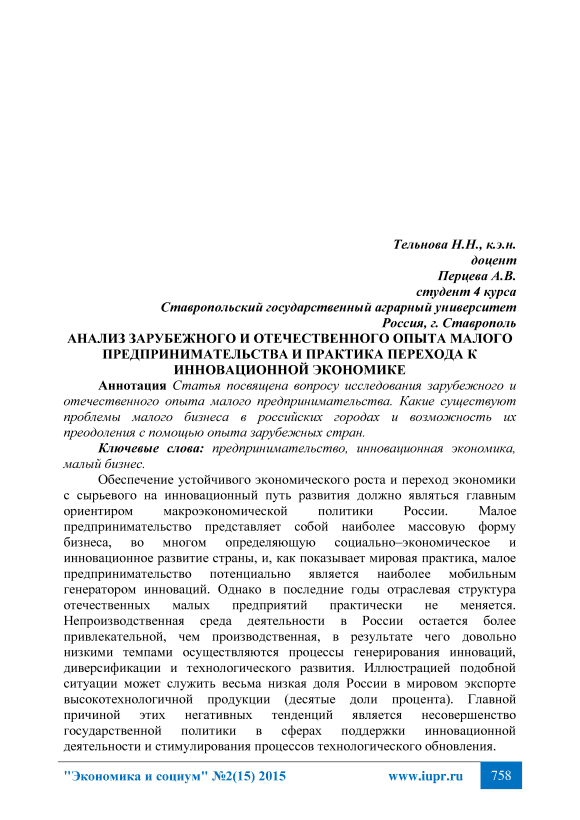 Тельнова Н.Н., к.э.н.
доцент
Перцева А.В.
студент 4 курса
Ставропольский государственный аграрный университет
Россия, г. Ставрополь

АНАЛИЗ ЗАРУБЕЖНОГО И ОТЕЧЕСТВЕННОГО ОПЫТА МАЛОГО ПРЕДПРИНИМАТЕЛЬСТВА И ПРАКТИКА ПЕРЕХОДА К ИННОВАЦИОННОЙ ЭКОНОМИКЕ

Аннотация Статья посвящена вопросу исследования зарубежного и отечественного опыта малого предпринимательства. Какие существуют проблемы малого бизнеса в российских городах и возможность их преодоления с помощью опыта зарубежных стран.

Ключевые слова: предпринимательство, инновационная экономика, малый бизнес.

Обеспечение устойчивого экономического роста и переход экономики с сырьевого на инновационный путь развития должно являться главным ориентиром макроэкономической политики России. Малое предпринимательство представляет собой наиболее массовую форму бизнеса, во многом определяющую социально–экономическое и инновационное развитие страны, и, как показывает мировая практика, малое предпринимательство потенциально является наиболее мобильным генератором инноваций. Однако в последние годы отраслевая структура отечественных малых предприятий практически не меняется. Непроизводственная среда деятельности в России остается более привлекательной, чем производственная, в результате чего довольно низкими темпами осуществляются процессы генерирования инноваций, диверсификации и технологического развития. Иллюстрацией подобной ситуации может служить весьма низкая доля России в мировом экспорте высокотехнологичной продукции (десятые доли процента). Главной причиной этих негативных тенденций является несовершенство государственной политики в сферах поддержки инновационной деятельности и стимулирования процессов технологического обновления.

"Экономика и социум" №2(15) 2015 www.iupr.ru 758